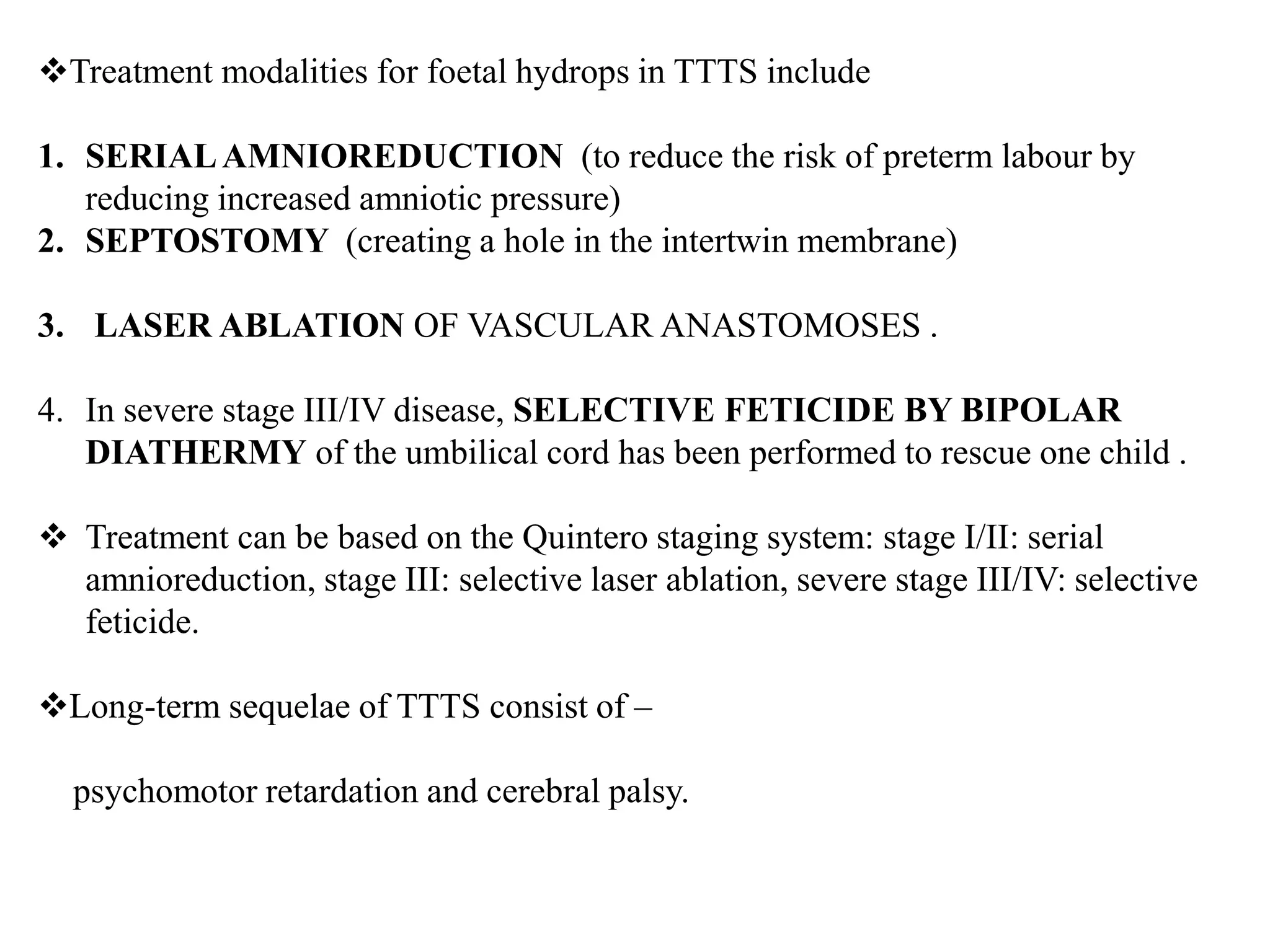 ❖Treatment modalities for foetal hydrops in TTTS include

1. SERIAL AMNIOREDUCTION (to reduce the risk of preterm labour by reducing increased amniotic pressure)
2. SEPTOSTOMY (creating a hole in the intertwin membrane)

3. LASER ABLATION OF VASCULAR ANASTOMOSES .

4. In severe stage III/IV disease, SELECTIVE FETICIDE BY BIPOLAR DIATHERMY of the umbilical cord has been performed to rescue one child .

❖ Treatment can be based on the Quintero staging system: stage I/II: serial amnioreduction, stage III: selective laser ablation, severe stage III/IV: selective feticide.

❖Long-term sequelae of TTTS consist of –

psychomotor retardation and cerebral palsy.